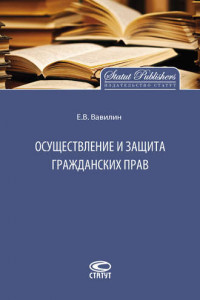 Statut Publishers
ИЗДАТЕЛЬСТВО СТАТУТ

Е.В. Вавилин

ОСУЩЕСТВЛЕНИЕ И ЗАЩИТА ГРАЖДАНСКИХ ПРАВ

СТАТУТ